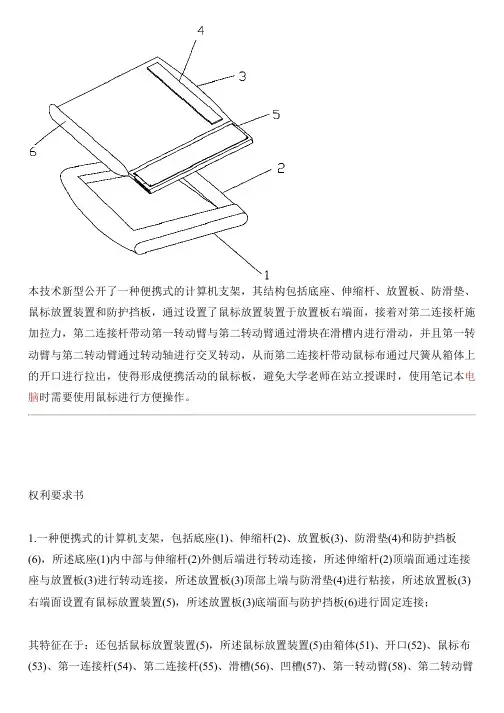 4

3

5

6

2

1

本技术新型公开了一种便携式的计算机支架，其结构包括底座、伸缩杆、放置板、防滑垫、鼠标放置装置和防护挡板，通过设置了鼠标放置装置于放置板右端面，接着对第二连接杆施加拉力，第二连接杆带动第一转动臂与第二转动臂通过滑块在滑槽内进行滑动，并且第一转动臂与第二转动臂通过转动轴进行交叉转动，从而第二连接杆带动鼠标布通过尺簧从箱体上的开口进行拉出，使得形成便携活动的鼠标板，避免大学老师在站立授课时，使用笔记本电脑时需要使用鼠标进行方便操作。

权利要求书

1.一种便携式的计算机支架，包括底座(1)、伸缩杆(2)、放置板(3)、防滑垫(4)和防护挡板(6)，所述底座(1)内中部与伸缩杆(2)外侧后端进行转动连接，所述伸缩杆(2)顶端面通过连接座与放置板(3)进行转动连接，所述放置板(3)顶部上端与防滑垫(4)进行粘接，所述放置板(3)右端面设置有鼠标放置装置(5)，所述放置板(3)底端面与防护挡板(6)进行固定连接；

其特征在于：还包括鼠标放置装置(5)，所述鼠标放置装置(5)由箱体(51)、开口(52)、鼠标布(53)、第一连接杆(54)、第二连接杆(55)、滑槽(56)、凹槽(57)、第一转动臂(58)、第二转动臂